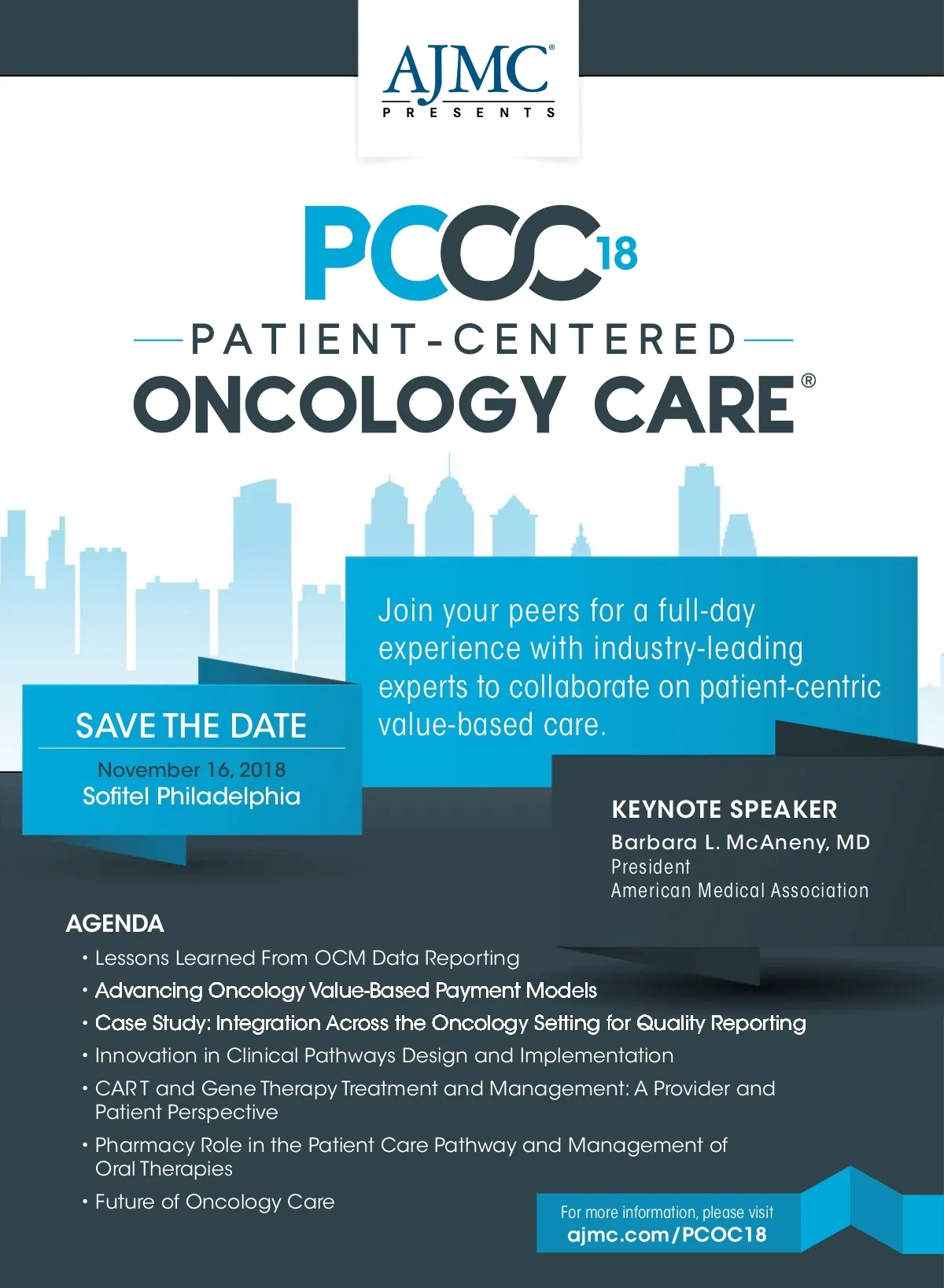 AJMC®
PRESENTS

PCOC18

PATIENT-CENTERED
ONCOLOGY CARE®

Join your peers for a full-day experience with industry-leading experts to collaborate on patient-centric value-based care.

SAVE THE DATE
November 16, 2018
Sofitel Philadelphia

KEYNOTE SPEAKER
Barbara L. McAneny, MD
President
American Medical Association

AGENDA
• Lessons Learned From OCM Data Reporting
• Advancing Oncology Value-Based Payment Models
• Case Study: Integration Across the Oncology Setting for Quality Reporting
• Innovation in Clinical Pathways Design and Implementation
• CAR T and Gene Therapy Treatment and Management: A Provider and Patient Perspective
• Pharmacy Role in the Patient Care Pathway and Management of Oral Therapies
• Future of Oncology Care

For more information, please visit
ajmc.com/PCOC18